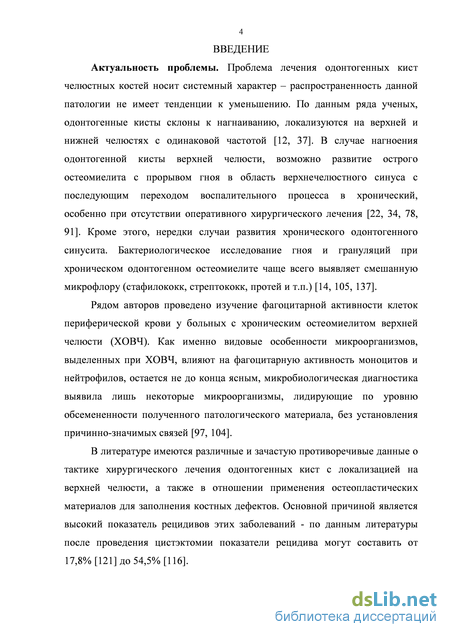 4

ВВЕДЕНИЕ

Актуальность проблемы. Проблема лечения одонтогенных кист челюстных костей носит системный характер – распространенность данной патологии не имеет тенденции к уменьшению. По данным ряда ученых, одонтогенные кисты склоны к нагнаиванию, локализуются на верхней и нижней челюстях с одинаковой частотой [12, 37]. В случае нагноения одонтогенной кисты верхней челюсти, возможно развитие острого остеомиелита с прорывом гноя в область верхнечелюстного синуса с последующим переходом воспалительного процесса в хронический, особенно при отсутствии оперативного хирургического лечения [22, 34, 78, 91]. Кроме этого, нередки случаи развития хронического одонтогенного синусита. Бактериологическое исследование гноя и грануляций при хроническом одонтогенном остеомиелите чаще всего выявляет смешанную микрофлору (стафилококк, стрептококк, протей и т.п.) [14, 105, 137].

Рядом авторов проведено изучение фагоцитарной активности клеток периферической крови у больных с хроническим остеомиелитом верхней челюсти (ХОВЧ). Как именно видовые особенности микроорганизмов, выделенных при ХОВЧ, влияют на фагоцитарную активность моноцитов и нейтрофилов, остается не до конца ясным, микробиологическая диагностика выявила лишь некоторые микроорганизмы, лидирующие по уровню обсемененности полученного патологического материала, без установления причинно-значимых связей [97, 104].

В литературе имеются различные и зачастую противоречивые данные о тактике хирургического лечения одонтогенных кист с локализацией на верхней челюсти, а также в отношении применения остеопластических материалов для заполнения костных дефектов. Основной причиной является высокий показатель рецидивов этих заболеваний - по данным литературы после проведения цистэктомии показатели рецидива могут составить от 17,8% [121] до 54,5% [116].

dsLib.net
библиотека диссертаций